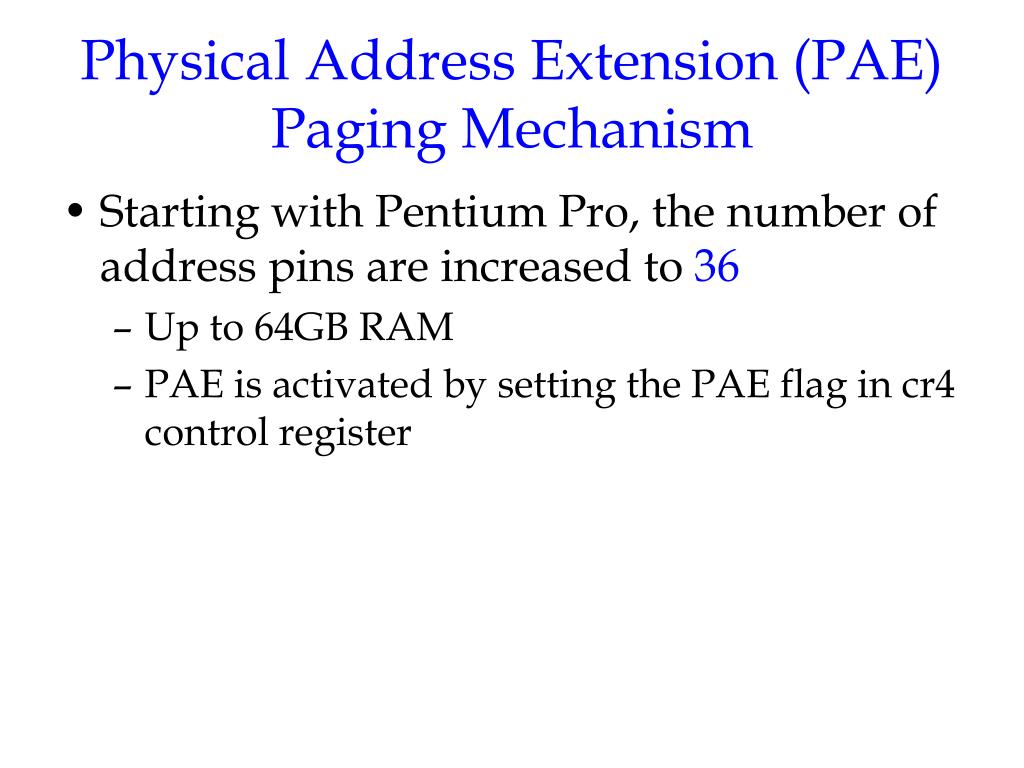 Physical Address Extension (PAE) Paging Mechanism

• Starting with Pentium Pro, the number of address pins are increased to 36

– Up to 64GB RAM

– PAE is activated by setting the PAE flag in cr4 control register